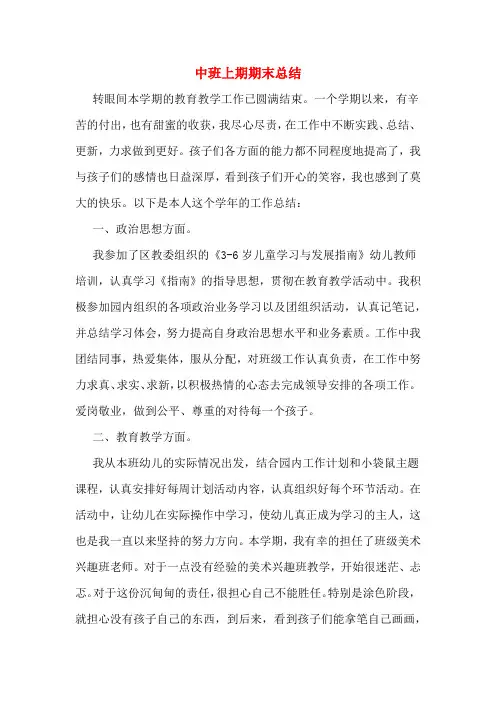 中班上期期末总结

转眼间本学期的教育教学工作已圆满结束。一个学期以来，有辛苦的付出，也有甜蜜的收获，我尽心尽责，在工作中不断实践、总结、更新，力求做到更好。孩子们各方面的能力都不同程度地提高了，我与孩子们的感情也日益深厚，看到孩子们开心的笑容，我也感到了莫大的快乐。以下是本人这个学年的工作总结：

一、政治思想方面。

我参加了区教委组织的《3-6岁儿童学习与发展指南》幼儿教师培训，认真学习《指南》的指导思想，贯彻在教育教学活动中。我积极参加园内组织的各项政治业务学习以及团组织活动，认真记笔记，并总结学习体会，努力提高自身政治思想水平和业务素质。工作中我团结同事，热爱集体，服从分配，对班级工作认真负责，在工作中努力求真、求实、求新，以积极热情的心态去完成领导安排的各项工作。爱岗敬业，做到公平、尊重的对待每一个孩子。

二、教育教学方面。

我从本班幼儿的实际情况出发，结合园内工作计划和小袋鼠主题课程，认真安排好每周计划活动内容，认真组织好每个环节活动。在活动中，让幼儿在实际操作中学习，使幼儿真正成为学习的主人，这也是我一直以来坚持的努力方向。本学期，我有幸的担任了班级美术兴趣班老师。对于一点没有经验的美术兴趣班教学，开始很迷茫、忐忑。对于这份沉甸甸的责任，很担心自己不能胜任。特别是涂色阶段，就担心没有孩子自己的东西，到后来，看到孩子们能拿笔自己画画，